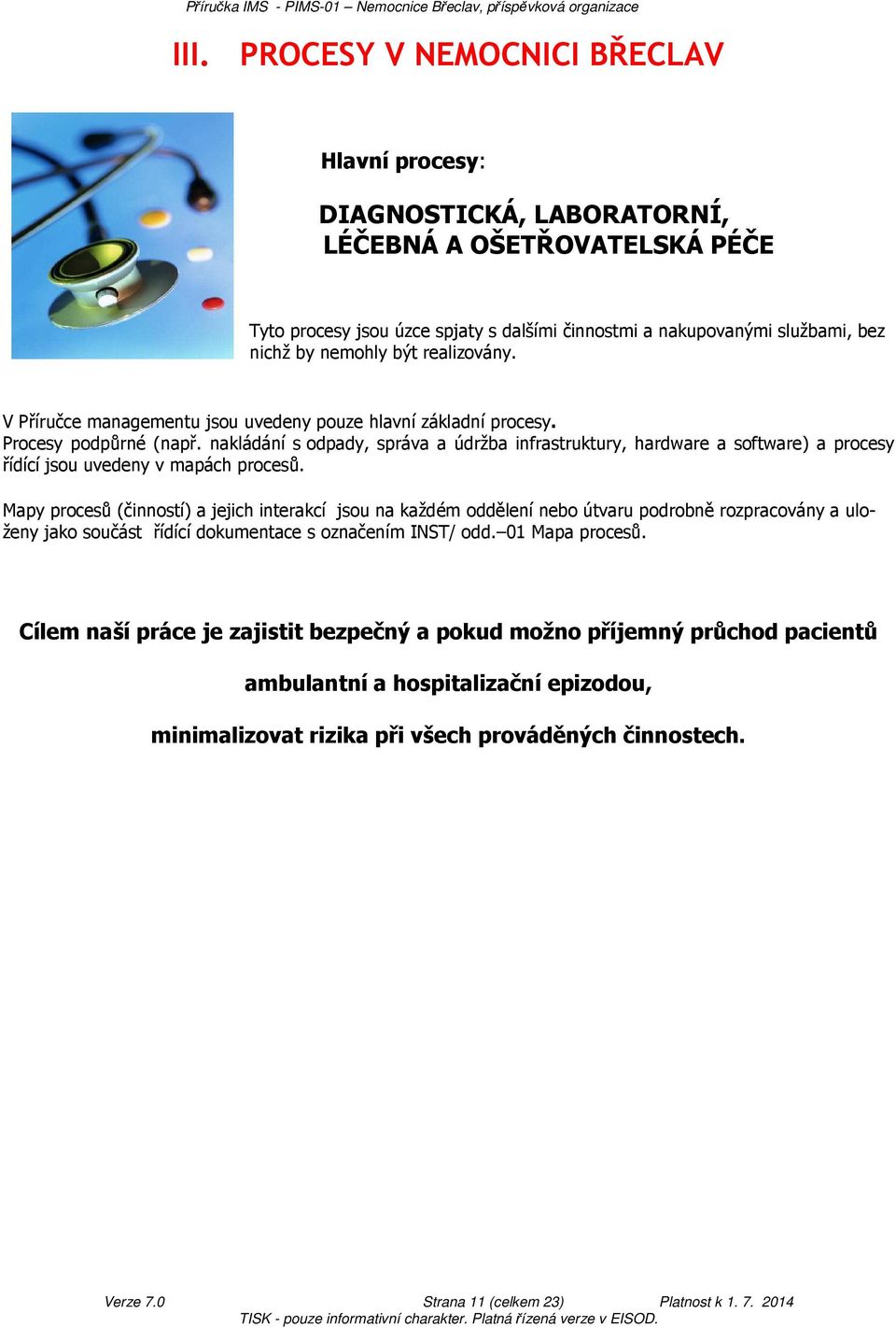 Příručka IMS - PIMS-01 – Nemocnice Břeclav, příspěvková organizace

III. PROCESY V NEMOCNICI BŘECLAV

Hlavní procesy:

DIAGNOSTICKÁ, LABORATORNÍ, LÉČEBNÁ A OŠETŘOVATELSKÁ PÉČE

Tyto procesy jsou úzce spjaty s dalšími činnostmi a nakupovanými službami, bez nichž by nemohly být realizovány.

V Příručce managementu jsou uvedeny pouze hlavní základní procesy.
Procesy podpůrné (např. nakládání s odpady, správa a údržba infrastruktury, hardware a software) a procesy řídící jsou uvedeny v mapách procesů.

Mapy procesů (činností) a jejich interakcí jsou na každém oddělení nebo útvaru podrobně rozpracovány a uloženy jako součást řídící dokumentace s označením INST/ odd.–01 Mapa procesů.

Cílem naší práce je zajistit bezpečný a pokud možno příjemný průchod pacientů

ambulantní a hospitalizační epizodou,

minimalizovat rizika při všech prováděných činnostech.

Verze 7.0 Strana 11 (celkem 23) Platnost k 1. 7. 2014
TISK - pouze informativní charakter. Platná řízená verze v EISOD.